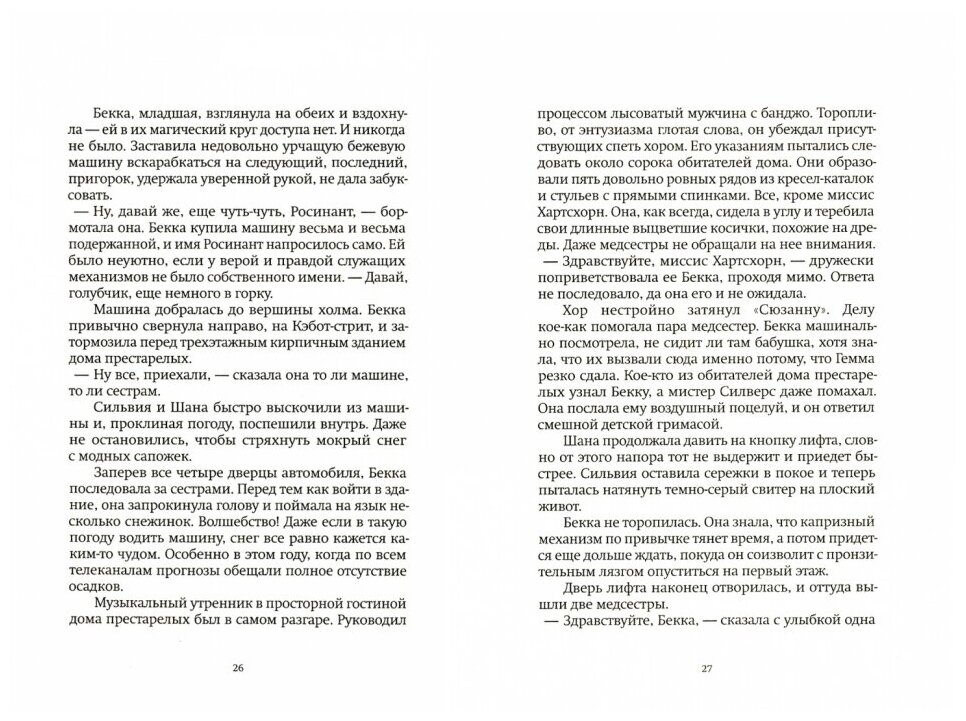 Бекка, младшая, взглянула на обеих и вздохнула — ей в их магический круг доступа нет. И никогда не было. Заставила недовольно урчащую бежевую машину вскарабкаться на следующий, последний, пригорок, удержала уверенной рукой, не дала забуксовать.

— Ну, давай же, еще чуть-чуть, Росинант, — бормотала она. Бекка купила машину весьма и весьма подержанной, и имя Росинант напросилось само. Ей было неуютно, если у верой и правдой служащих механизмов не было собственного имени. — Давай, голубчик, еще немного в горку.

Машина добралась до вершины холма. Бекка привычно свернула направо, на Кэбот-стрит, и затормозила перед трехэтажным кирпичным зданием дома престарелых.

— Ну все, приехали, — сказала она то ли машине, то ли сестрам.

Сильвия и Шана быстро выскочили из машины и, проклиная погоду, поспешили внутрь. Даже не остановились, чтобы стряхнуть мокрый снег с модных сапожек.

Заперев все четыре дверцы автомобиля, Бекка последовала за сестрами. Перед тем как войти в здание, она запрокинула голову и поймала на язык несколько снежинок. Волшебство! Даже если в такую погоду водить машину, снег все равно кажется каким-то чудом. Особенно в этом году, когда по всем телеканалам прогнозы обещали полное отсутствие осадков.

Музыкальный утренник в просторной гостиной дома престарелых был в самом разгаре. Руководил

26

процессом лысоватый мужчина с банджо. Торопливо, от энтузиазма глотая слова, он убеждал присутствующих спеть хором. Его указаниям пытались следовать около сорока обитателей дома. Они образовали пять довольно ровных рядов из кресел-каталок и стульев с прямыми спинками. Все, кроме миссис Хартсхорн. Она, как всегда, сидела в углу и теребила свои длинные выцветшие косички, похожие на дреды. Даже медсестры не обращали на нее внимания.

— Здравствуйте, миссис Хартсхорн, — дружески поприветствовала ее Бекка, проходя мимо. Ответа не последовало, да она его и не ожидала.

Хор нестройно затянул «Сюзанну». Делу кое-как помогала пара медсестер. Бекка машинально посмотрела, не сидит ли там бабушка, хотя знала, что их вызвали сюда именно потому, что Гемма резко сдала. Кое-кто из обитателей дома престарелых узнал Бекку, а мистер Силверс даже помахал. Она послала ему воздушный поцелуй, и он ответил смешной детской гримасой.

Шана продолжала давить на кнопку лифта, словно от этого напора тот не выдержит и приедет быстрее. Сильвия оставила сережки в покое и теперь пыталась натянуть темно-серый свитер на плоский живот.

Бекка не торопилась. Она знала, что капризный механизм по привычке тянет время, а потом придется еще дольше ждать, покуда он соизволит с пронзительным лязгом опуститься на первый этаж.

Дверь лифта наконец отворилась, и оттуда вышли две медсестры.

— Здравствуйте, Бекка, — сказала с улыбкой одна

27